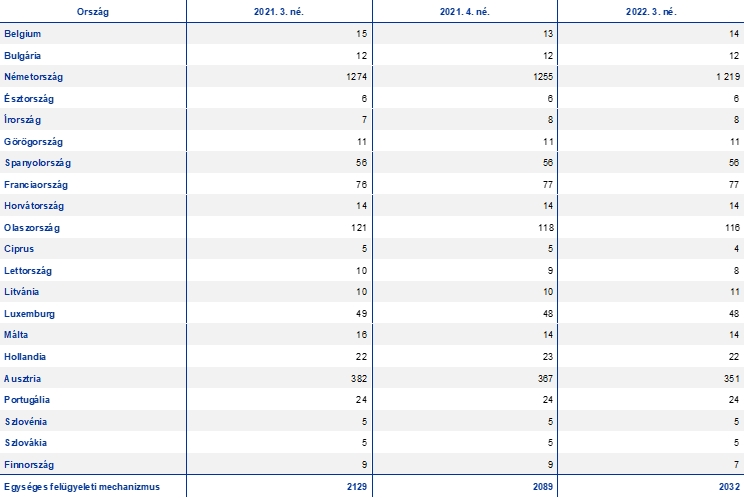 | Ország | 2021. 3. né. | 2021. 4. né. | 2022. 3. né. |
|---|---|---|---|
| Belgium | 15 | 13 | 14 |
| Bulgária | 12 | 12 | 12 |
| Németország | 1274 | 1255 | 1 219 |
| Észtország | 6 | 6 | 6 |
| Írország | 7 | 8 | 8 |
| Görögország | 11 | 11 | 11 |
| Spanyolország | 56 | 56 | 56 |
| Franciaország | 76 | 77 | 77 |
| Horvátország | 14 | 14 | 14 |
| Olaszország | 121 | 118 | 116 |
| Ciprus | 5 | 5 | 4 |
| Lettország | 10 | 9 | 8 |
| Litvánia | 10 | 10 | 11 |
| Luxemburg | 49 | 48 | 48 |
| Málta | 16 | 14 | 14 |
| Hollandia | 22 | 23 | 22 |
| Ausztria | 382 | 367 | 351 |
| Portugália | 24 | 24 | 24 |
| Szlovénia | 5 | 5 | 5 |
| Szlovákia | 5 | 5 | 5 |
| Finnország | 9 | 9 | 7 |
| Egységes felügyeleti mechanizmus | 2129 | 2089 | 2032 |